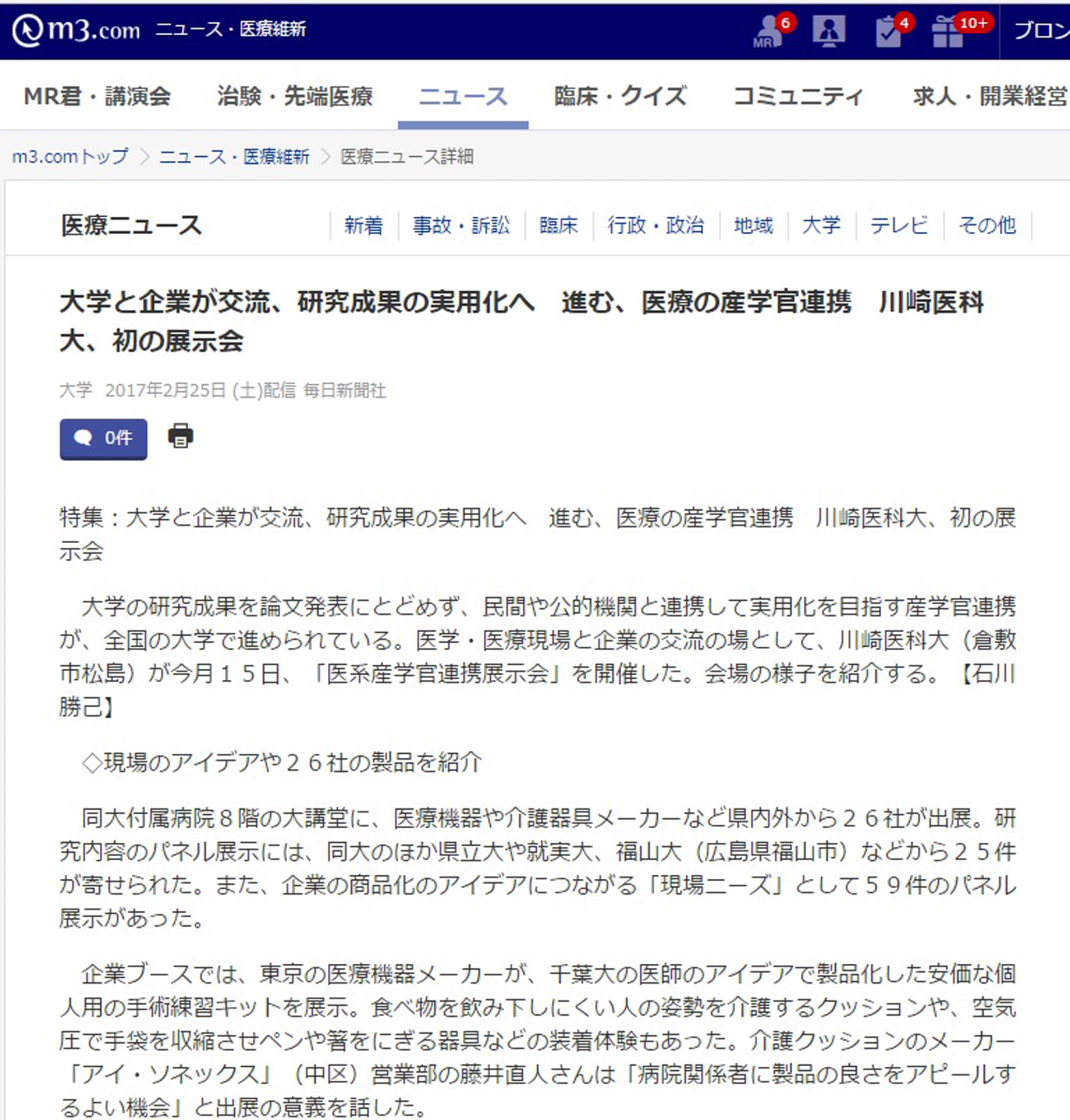 m3.com ニュース・医療維新

MR 6 4 10+ ブロン

MR君・講演会 治験・先端医療 ニュース 臨床・クイズ コミュニティ 求人・開業経営

m3.comトップ > ニュース・医療維新 > 医療ニュース詳細

医療ニュース 新着 事故・訴訟 臨床 行政・政治 地域 大学 テレビ その他

大学と企業が交流、研究成果の実用化へ　進む、医療の産学官連携　川崎医科大、初の展示会

大学 2017年2月25日 (土)配信 毎日新聞社

0件

特集：大学と企業が交流、研究成果の実用化へ　進む、医療の産学官連携　川崎医科大、初の展示会

大学の研究成果を論文発表にとどめず、民間や公的機関と連携して実用化を目指す産学官連携が、全国の大学で進められている。医学・医療現場と企業の交流の場として、川崎医科大（倉敷市松島）が今月１５日、「医系産学官連携展示会」を開催した。会場の様子を紹介する。【石川勝己】

◇現場のアイデアや２６社の製品を紹介

同大付属病院８階の大講堂に、医療機器や介護器具メーカーなど県内外から２６社が出展。研究内容のパネル展示には、同大のほか県立大や就実大、福山大（広島県福山市）などから２５件が寄せられた。また、企業の商品化のアイデアにつながる「現場ニーズ」として５９件のパネル展示があった。

企業ブースでは、東京の医療機器メーカーが、千葉大の医師のアイデアで製品化した安価な個人用の手術練習キットを展示。食べ物を飲み下しにくい人の姿勢を介護するクッションや、空気圧で手袋を収縮させペンや箸をにぎる器具などの装着体験もあった。介護クッションのメーカー「アイ・ソネックス」（中区）営業部の藤井直人さんは「病院関係者に製品の良さをアピールするよい機会」と出展の意義を話した。